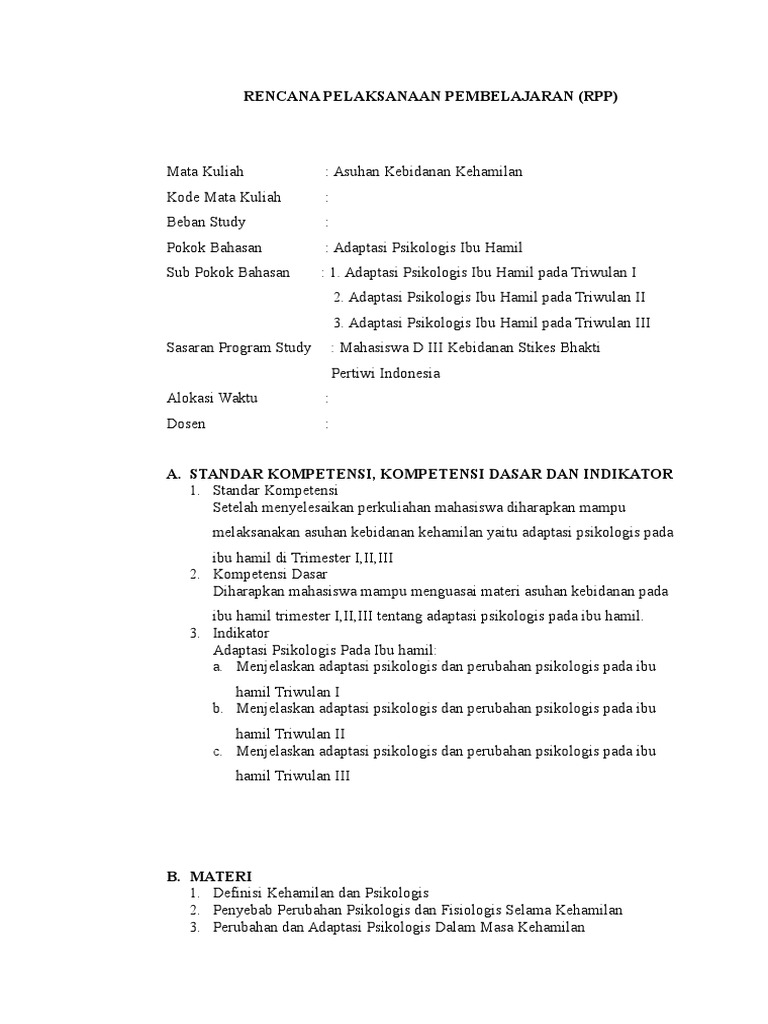 RENCANA PELAKSANAAN PEMBELAJARAN (RPP)

Mata Kuliah : Asuhan Kebidanan Kehamilan
Kode Mata Kuliah :
Beban Study :
Pokok Bahasan : Adaptasi Psikologis Ibu Hamil
Sub Pokok Bahasan : 1. Adaptasi Psikologis Ibu Hamil pada Triwulan I
2. Adaptasi Psikologis Ibu Hamil pada Triwulan II
3. Adaptasi Psikologis Ibu Hamil pada Triwulan III
Sasaran Program Study : Mahasiswa D III Kebidanan Stikes Bhakti Pertiwi Indonesia
Alokasi Waktu :
Dosen :

A. STANDAR KOMPETENSI, KOMPETENSI DASAR DAN INDIKATOR
1. Standar Kompetensi
Setelah menyelesaikan perkuliahan mahasiswa diharapkan mampu melaksanakan asuhan kebidanan kehamilan yaitu adaptasi psikologis pada ibu hamil di Trimester I,II,III
2. Kompetensi Dasar
Diharapkan mahasiswa mampu menguasai materi asuhan kebidanan pada ibu hamil trimester I,II,III tentang adaptasi psikologis pada ibu hamil.
3. Indikator
Adaptasi Psikologis Pada Ibu hamil:
a. Menjelaskan adaptasi psikologis dan perubahan psikologis pada ibu hamil Triwulan I
b. Menjelaskan adaptasi psikologis dan perubahan psikologis pada ibu hamil Triwulan II
c. Menjelaskan adaptasi psikologis dan perubahan psikologis pada ibu hamil Triwulan III

B. MATERI
1. Definisi Kehamilan dan Psikologis
2. Penyebab Perubahan Psikologis dan Fisiologis Selama Kehamilan
3. Perubahan dan Adaptasi Psikologis Dalam Masa Kehamilan